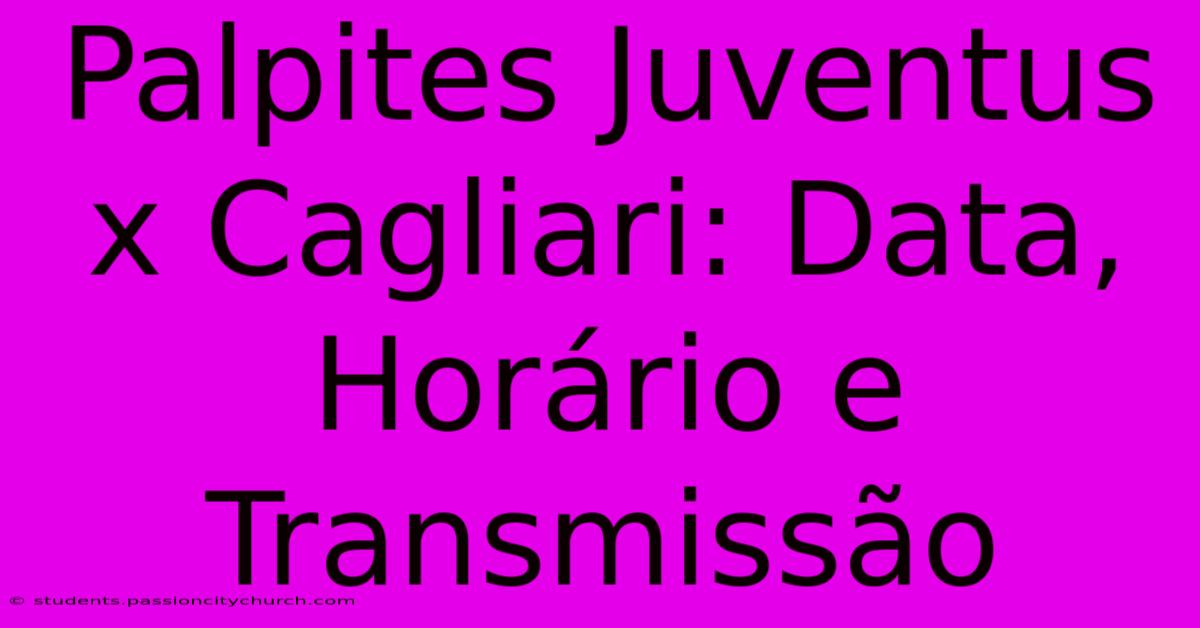 Palpites Juventus x Cagliari: Data, Horário e Transmissão

© students.passioncitychurch.com